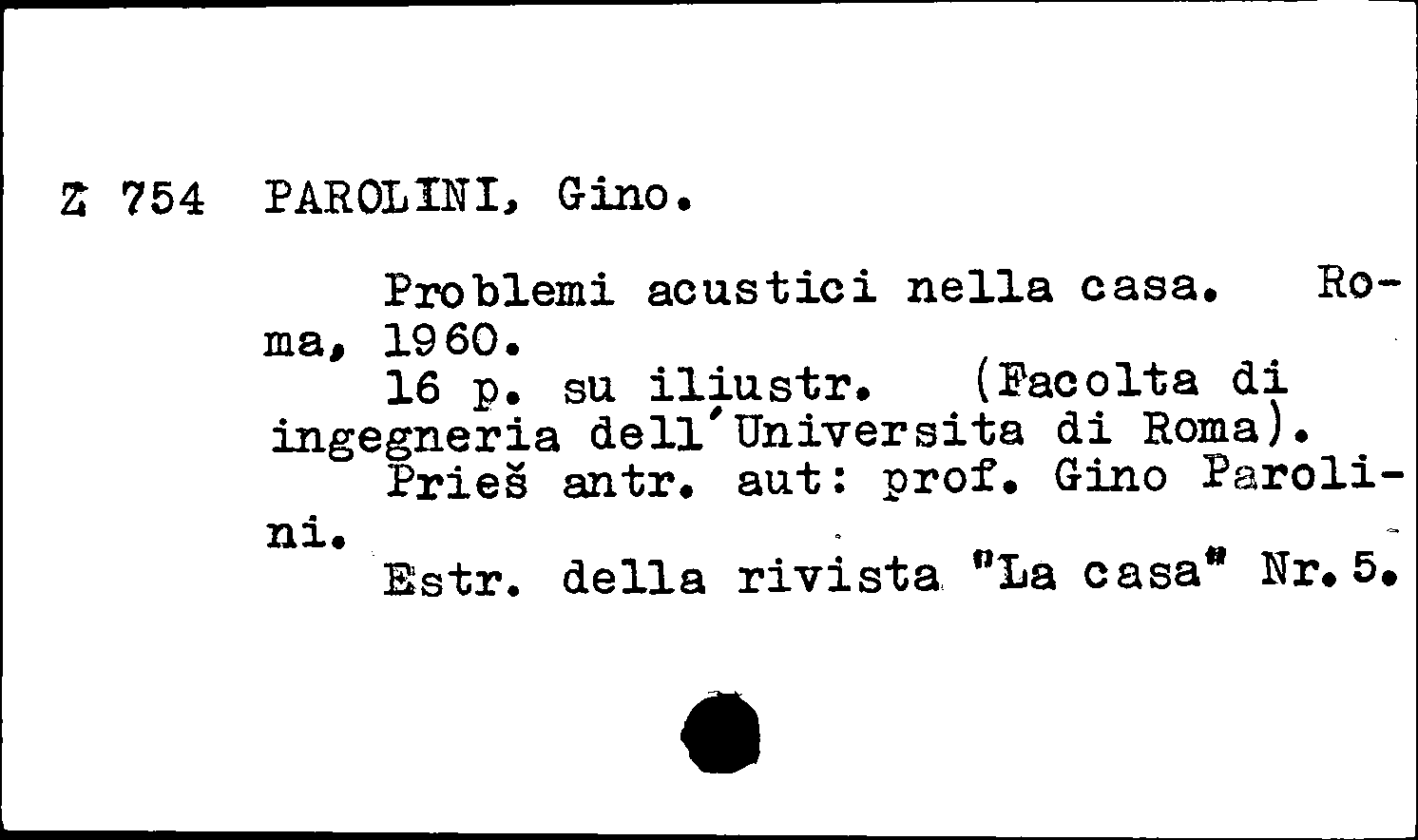 Z 754 PAROLINI, Gino.

Problemi acustici nella casa. Roma, 1960.

16 p. su iliustr. (Facolta di ingegneria dell'Universita di Roma).

Prieš antr. aut: prof. Gino Parolini.

Estr. della rivista "La casa" Nr. 5.